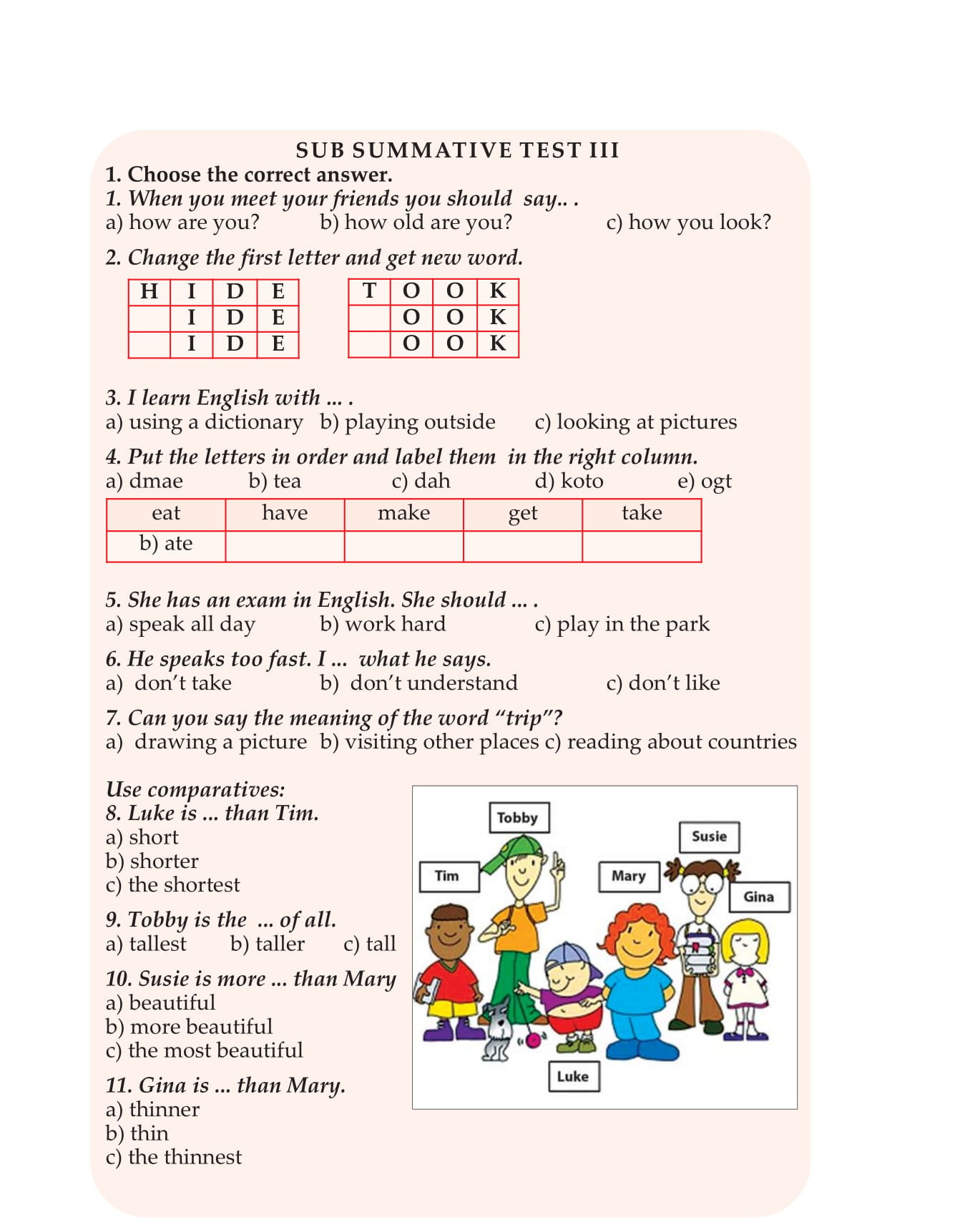 SUB SUMMATIVE TEST III

1. Choose the correct answer.

1. When you meet your friends you should say.. .
a) how are you? b) how old are you? c) how you look?

2. Change the first letter and get new word.

| H | I | D | E |
|---|---|---|---|
|  | I | D | E |
|  | I | D | E |

| T | O | O | K |
|---|---|---|---|
|  | O | O | K |
|  | O | O | K |

3. I learn English with ... .
a) using a dictionary b) playing outside c) looking at pictures

4. Put the letters in order and label them in the right column.
a) dmae b) tea c) dah d) koto e) ogt

| eat | have | make | get | take |
|---|---|---|---|---|
| b) ate |  |  |  |  |

5. She has an exam in English. She should ... .
a) speak all day b) work hard c) play in the park

6. He speaks too fast. I ... what he says.
a) don't take b) don't understand c) don't like

7. Can you say the meaning of the word "trip"?
a) drawing a picture b) visiting other places c) reading about countries

Use comparatives:
8. Luke is ... than Tim.
a) short
b) shorter
c) the shortest

9. Tobby is the ... of all.
a) tallest b) taller c) tall

10. Susie is more ... than Mary
a) beautiful
b) more beautiful
c) the most beautiful

11. Gina is ... than Mary.
a) thinner
b) thin
c) the thinnest

Tobby
Susie
Tim
Mary
Gina
Luke